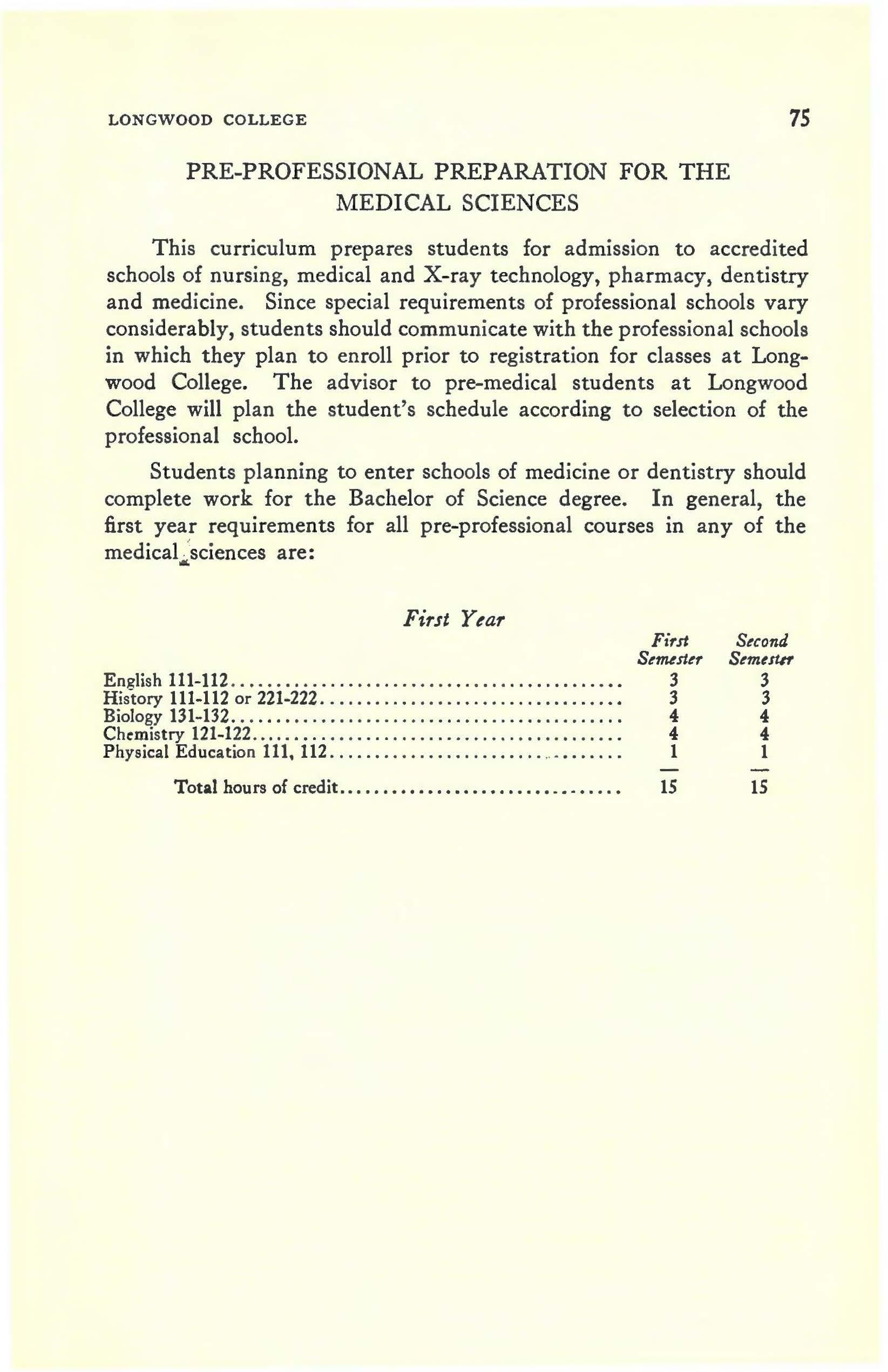 LONGWOOD COLLEGE 75

PRE-PROFESSIONAL PREPARATION FOR THE MEDICAL SCIENCES

This curriculum prepares students for admission to accredited schools of nursing, medical and X-ray technology, pharmacy, dentistry and medicine. Since special requirements of professional schools vary considerably, students should communicate with the professional schools in which they plan to enroll prior to registration for classes at Longwood College. The advisor to pre-medical students at Longwood College will plan the student's schedule according to selection of the professional school.

Students planning to enter schools of medicine or dentistry should complete work for the Bachelor of Science degree. In general, the first year requirements for all pre-professional courses in any of the medical sciences are:

First Year

| | First Semester | Second Semester |
|---|---|---|
| English 111-112 | 3 | 3 |
| History 111-112 or 221-222 | 3 | 3 |
| Biology 131-132 | 4 | 4 |
| Chemistry 121-122 | 4 | 4 |
| Physical Education 111, 112 | 1 | 1 |
| Total hours of credit | 15 | 15 |